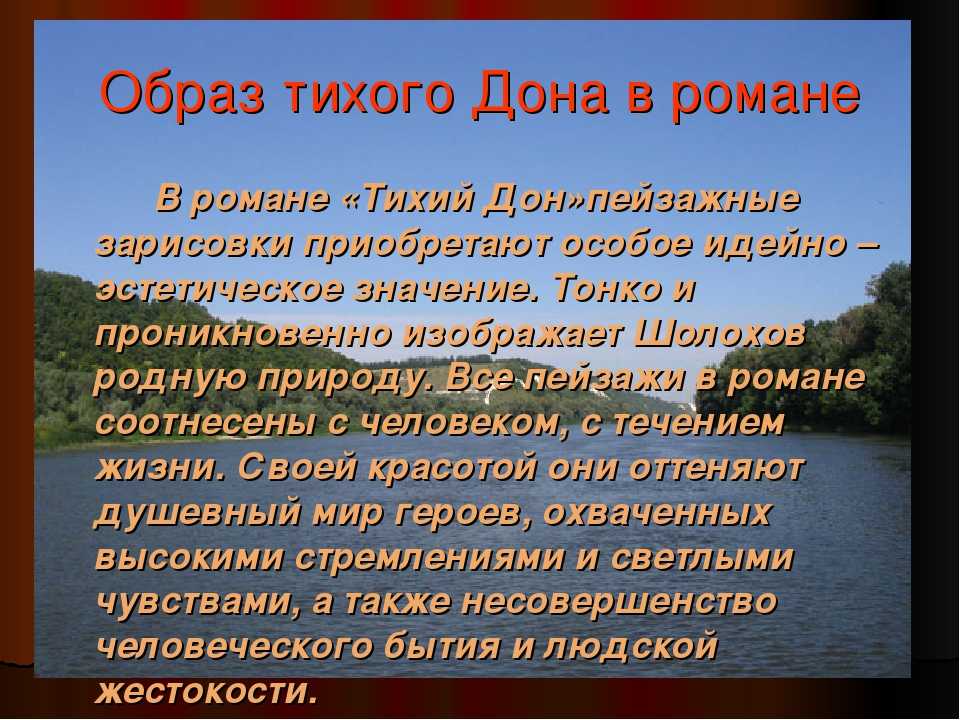 Образ тихого Дона в романе

В романе «Тихий Дон»пейзажные зарисовки приобретают особое идейно – эстетическое значение. Тонко и проникновенно изображает Шолохов родную природу. Все пейзажи в романе соотнесены с человеком, с течением жизни. Своей красотой они оттеняют душевный мир героев, охваченных высокими стремлениями и светлыми чувствами, а также несовершенство человеческого бытия и людской жестокости.